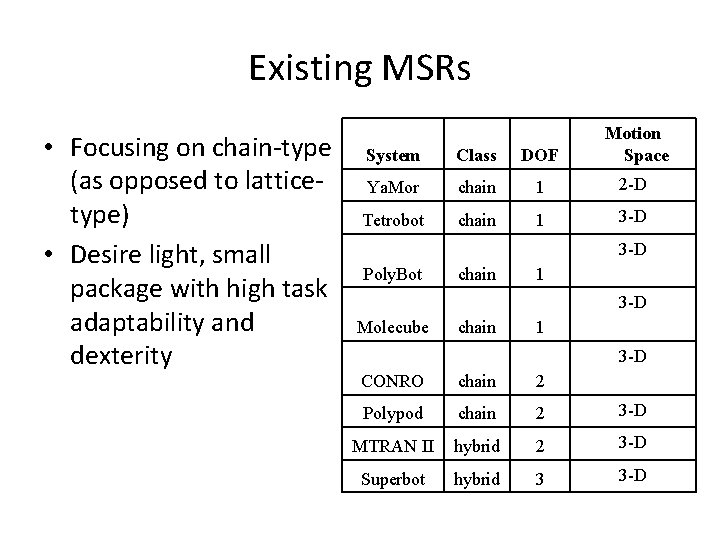 Existing MSRs

• Focusing on chain-type (as opposed to lattice-type)
• Desire light, small package with high task adaptability and dexterity

| System | Class | DOF | Motion Space |
|---|---|---|---|
| YaMor | chain | 1 | 2-D |
| Tetrobot | chain | 1 | 3-D |
| PolyBot | chain | 1 | 3-D |
| Molecube | chain | 1 | 3-D |
| CONRO | chain | 2 | 3-D |
| Polypod | chain | 2 | 3-D |
| MTRAN II | hybrid | 2 | 3-D |
| Superbot | hybrid | 3 | 3-D |